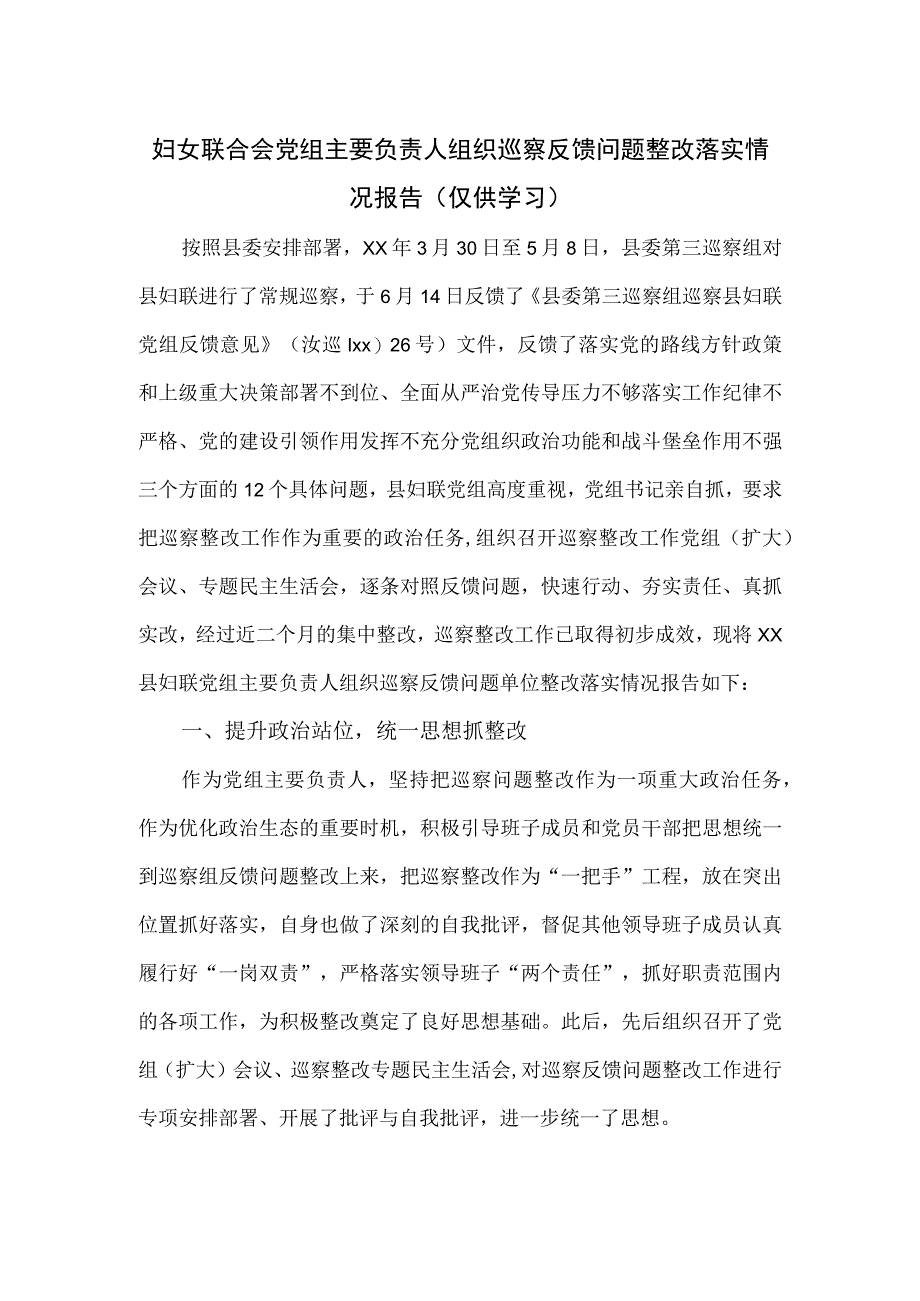 妇女联合会党组主要负责人组织巡察反馈问题整改落实情况报告（仅供学习）

按照县委安排部署，XX年3月30日至5月8日，县委第三巡察组对县妇联进行了常规巡察，于6月14日反馈了《县委第三巡察组巡察县妇联党组反馈意见》（汝巡lxx）26号）文件，反馈了落实党的路线方针政策和上级重大决策部署不到位、全面从严治党传导压力不够落实工作纪律不严格、党的建设引领作用发挥不充分党组织政治功能和战斗堡垒作用不强三个方面的12个具体问题，县妇联党组高度重视，党组书记亲自抓，要求把巡察整改工作作为重要的政治任务，组织召开巡察整改工作党组（扩大）会议、专题民主生活会，逐条对照反馈问题，快速行动、夯实责任、真抓实改，经过近二个月的集中整改，巡察整改工作已取得初步成效，现将XX县妇联党组主要负责人组织巡察反馈问题单位整改落实情况报告如下：

一、提升政治站位，统一思想抓整改

作为党组主要负责人，坚持把巡察问题整改作为一项重大政治任务，作为优化政治生态的重要时机，积极引导班子成员和党员干部把思想统一到巡察组反馈问题整改上来，把巡察整改作为“一把手”工程，放在突出位置抓好落实，自身也做了深刻的自我批评，督促其他领导班子成员认真履行好“一岗双责”，严格落实领导班子“两个责任”，抓好职责范围内的各项工作，为积极整改奠定了良好思想基础。此后，先后组织召开了党组（扩大）会议、巡察整改专题民主生活会，对巡察反馈问题整改工作进行专项安排部署、开展了批评与自我批评，进一步统一了思想。